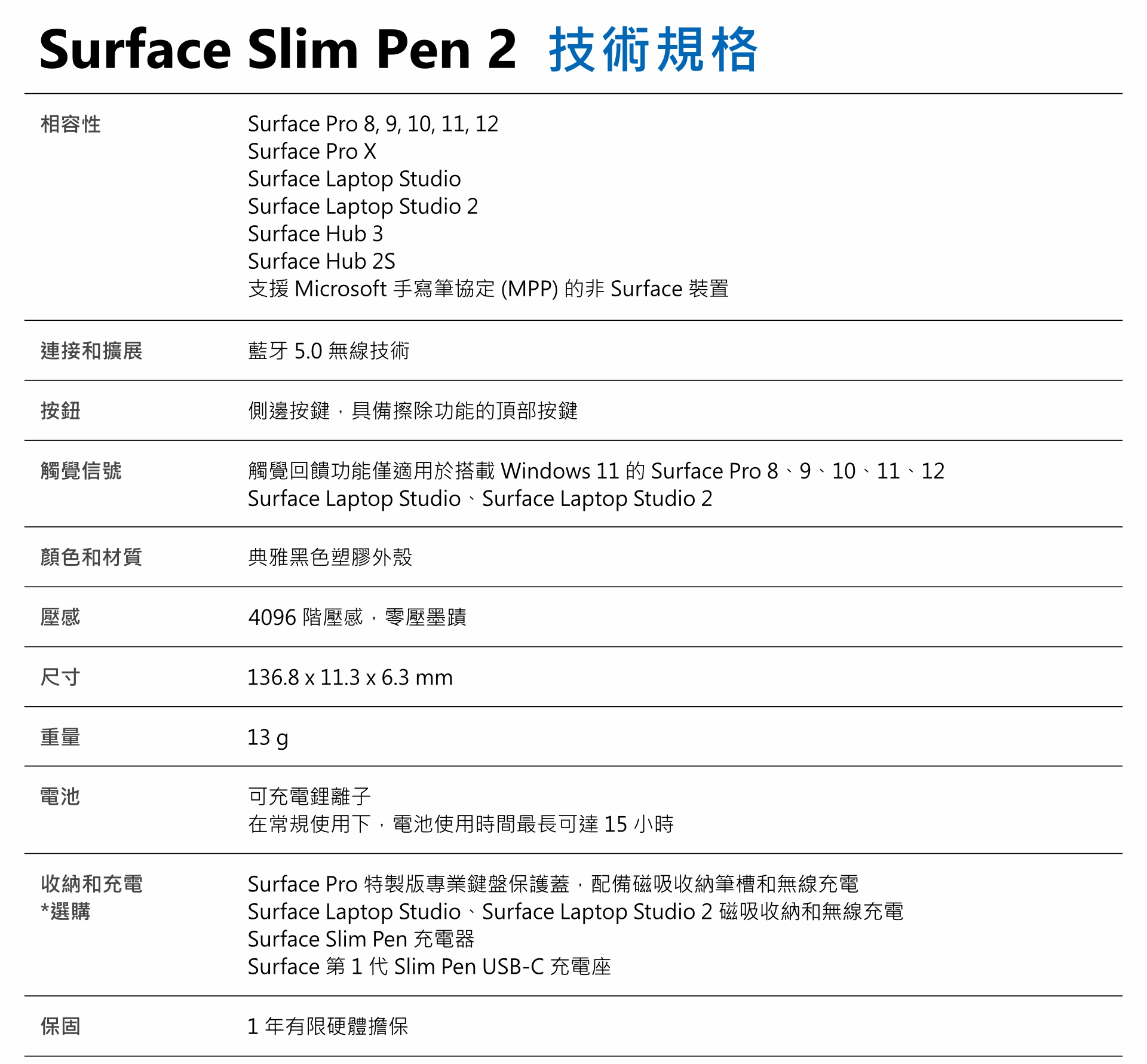 Surface Slim Pen 2 技術規格

相容性
Surface Pro 8, 9, 10, 11, 12
Surface Pro X
Surface Laptop Studio
Surface Laptop Studio 2
Surface Hub 3
Surface Hub 2S
支援Microsoft手寫筆協定(MPP)的非Surface裝置

連接和擴展
藍牙5.0無線技術

按鈕
側邊按鍵，具備擦除功能的頂部按鍵

觸覺信號
觸覺回饋功能僅適用於搭載Windows 11的Surface Pro 8、9、10、11、12
Surface Laptop Studio、Surface Laptop Studio 2

顏色和材質
典雅黑色塑膠外殼

壓感
4096階壓感，零壓墨蹟

尺寸
136.8 x 11.3 x 6.3 mm

重量
13 g

電池
可充電鋰離子
在常規使用下，電池使用時間最長可達15小時

收納和充電
*選購
Surface Pro特製版專業鍵盤保護蓋，配備磁吸收納筆槽和無線充電
Surface Laptop Studio、Surface Laptop Studio 2磁吸收納和無線充電
Surface Slim Pen充電器
Surface第1代Slim Pen USB-C充電座

保固
1年有限硬體擔保